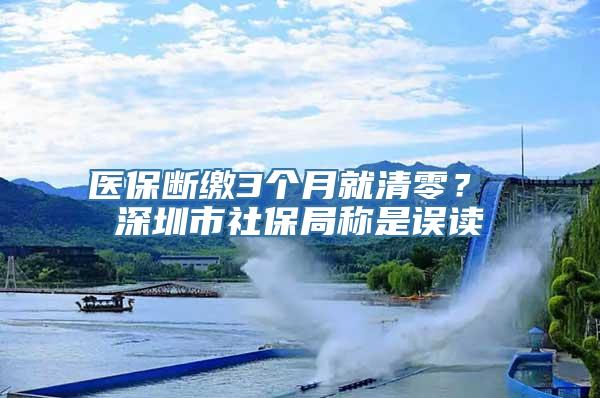 医保断缴3个月就清零？
深圳市社保局称是误读